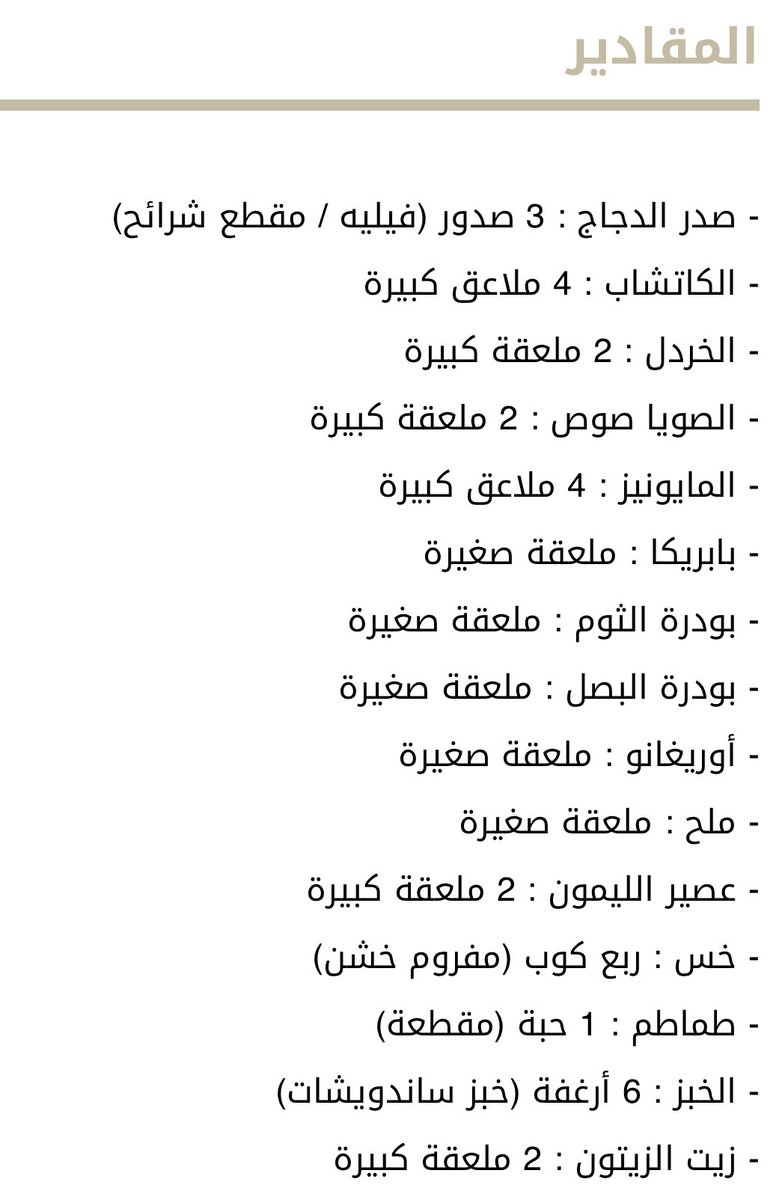 المقادير

- صدر الدجاج : 3 صدور (فيليه / مقطع شرائح)
- الكاتشاب : 4 ملاعق كبيرة
- الخردل : 2 ملعقة كبيرة
- الصويا صوص : 2 ملعقة كبيرة
- المايونيز : 4 ملاعق كبيرة
- بابريكا : ملعقة صغيرة
- بودرة الثوم : ملعقة صغيرة
- بودرة البصل : ملعقة صغيرة
- أوريغانو : ملعقة صغيرة
- ملح : ملعقة صغيرة
- عصير الليمون : 2 ملعقة كبيرة
- خس : ربع كوب (مفروم خشن)
- طماطم : 1 حبة (مقطعة)
- الخبز : 6 أرغفة (خبز ساندويشات)
- زيت الزيتون : 2 ملعقة كبيرة